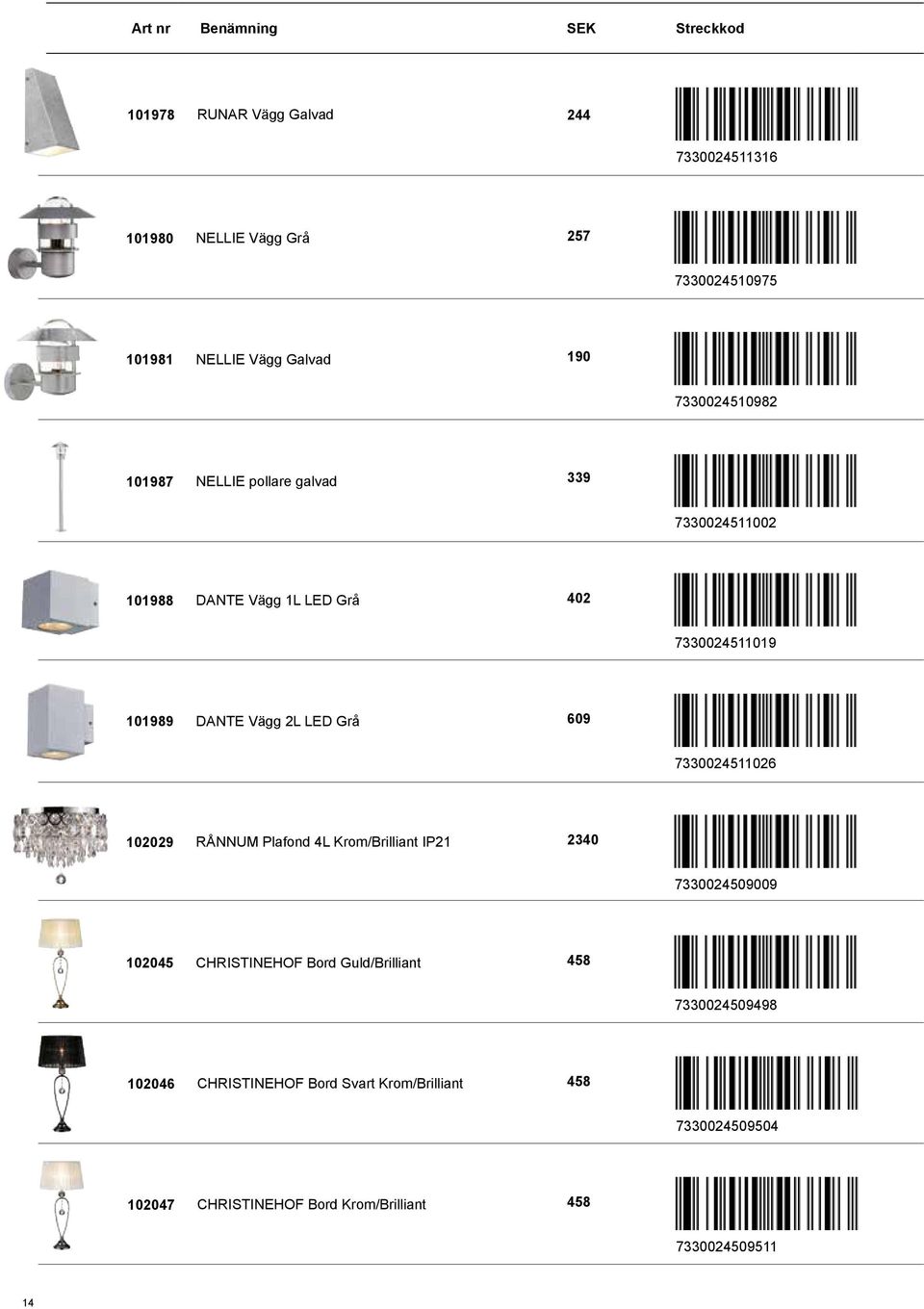 | Art nr | Benämning | SEK | Streckkod |
|---|---|---|---|
| 101978 | RUNAR Vägg Galvad | 244 | 7330024511316 |
| 101980 | NELLIE Vägg Grå | 257 | 7330024510975 |
| 101981 | NELLIE Vägg Galvad | 190 | 7330024510982 |
| 101987 | NELLIE pollare galvad | 339 | 7330024511002 |
| 101988 | DANTE Vägg 1L LED Grå | 402 | 7330024511019 |
| 101989 | DANTE Vägg 2L LED Grå | 609 | 7330024511026 |
| 102029 | RÅNNUM Plafond 4L Krom/Brilliant IP21 | 2340 | 7330024509009 |
| 102045 | CHRISTINEHOF Bord Guld/Brilliant | 458 | 7330024509498 |
| 102046 | CHRISTINEHOF Bord Svart Krom/Brilliant | 458 | 7330024509504 |
| 102047 | CHRISTINEHOF Bord Krom/Brilliant | 458 | 7330024509511 |

14